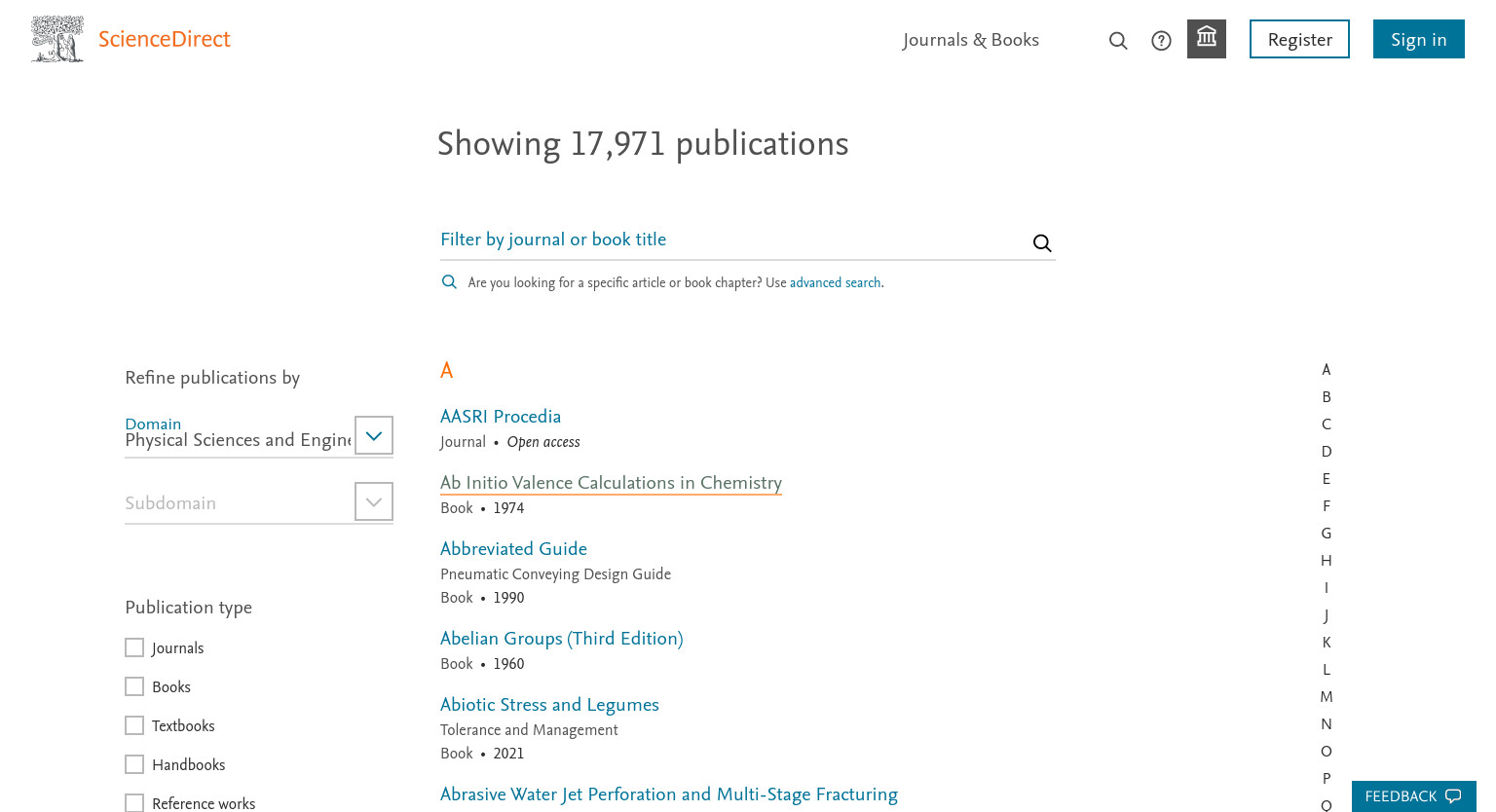 ScienceDirect

Journals & Books

Register

Sign in

Showing 17,971 publications

Filter by journal or book title

Are you looking for a specific article or book chapter? Use advanced search.

Refine publications by

Domain
Physical Sciences and Engine

Subdomain

Publication type

Journals

Books

Textbooks

Handbooks

Reference works

A

AASRI Procedia
Journal • Open access

Ab Initio Valence Calculations in Chemistry
Book • 1974

Abbreviated Guide
Pneumatic Conveying Design Guide
Book • 1990

Abelian Groups (Third Edition)
Book • 1960

Abiotic Stress and Legumes
Tolerance and Management
Book • 2021

Abrasive Water Jet Perforation and Multi-Stage Fracturing

A
B
C
D
E
F
G
H
I
J
K
L
M
N
O
P
Q

FEEDBACK